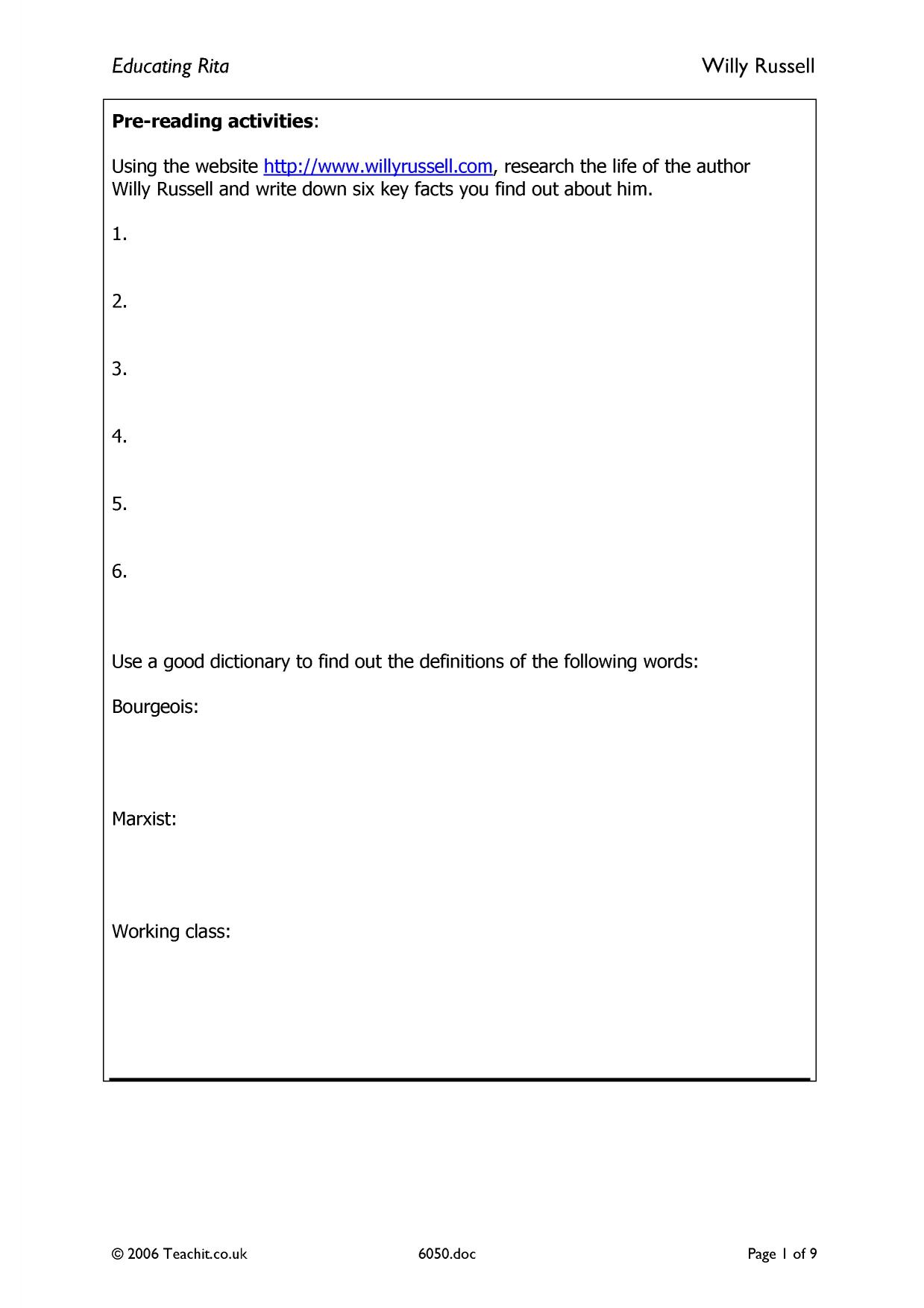 Educating Rita Willy Russell

Pre-reading activities:

Using the website http://www.willyrussell.com, research the life of the author Willy Russell and write down six key facts you find out about him.

1.

2.

3.

4.

5.

6.

Use a good dictionary to find out the definitions of the following words:

Bourgeois:

Marxist:

Working class:

© 2006 Teachit.co.uk 6050.doc Page 1 of 9